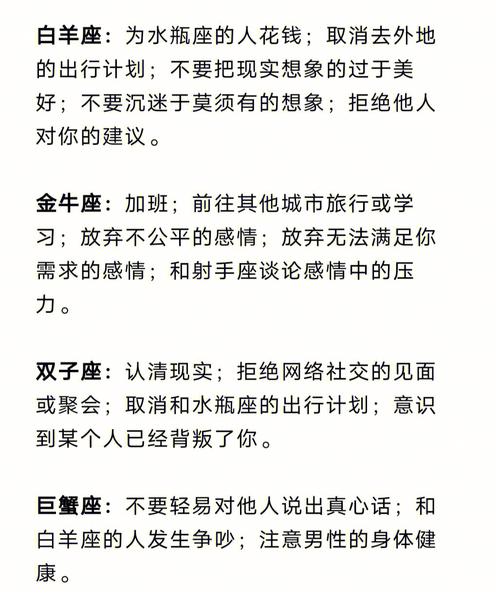 白羊座：为水瓶座的人花钱；取消去外地的出行计划；不要把现实想象的过于美好；不要沉迷于莫须有的想象；拒绝他人对你的建议。

金牛座：加班；前往其他城市旅行或学习；放弃不公平的感情；放弃无法满足你需求的感情；和射手座谈论感情中的压力。

双子座：认清现实；拒绝网络社交的见面或聚会；取消和水瓶座的出行计划；意识到某个人已经背叛了你。

巨蟹座：不要轻易对他人说出真心话；和白羊座的人发生争吵；注意男性的身体健康。